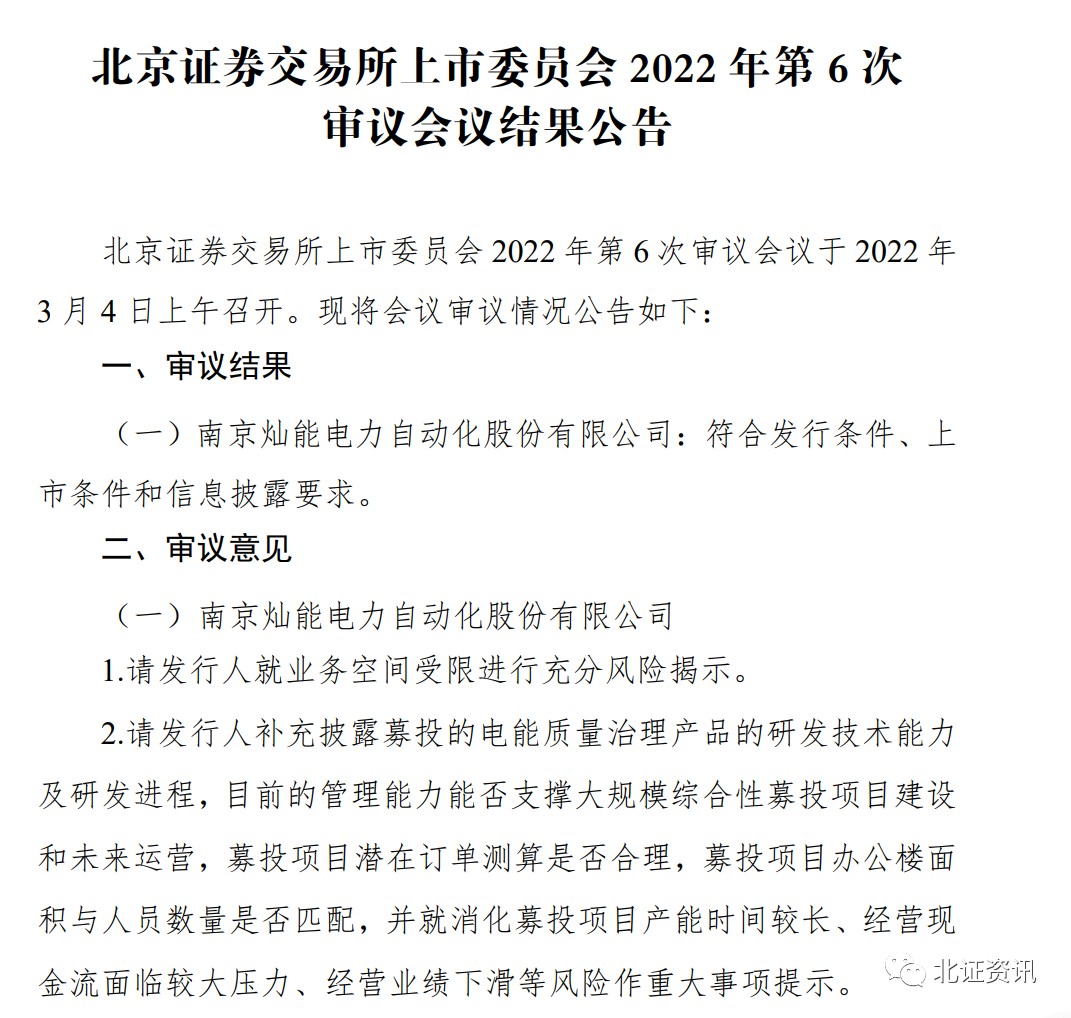 北京证券交易所上市委员会 2022 年第 6 次审议会议结果公告

北京证券交易所上市委员会 2022 年第 6 次审议会议于 2022 年 3 月 4 日上午召开。现将会议审议情况公告如下：

一、审议结果

（一）南京灿能电力自动化股份有限公司：符合发行条件、上市条件和信息披露要求。

二、审议意见

（一）南京灿能电力自动化股份有限公司

1.请发行人就业务空间受限进行充分风险揭示。

2.请发行人补充披露募投的电能质量治理产品的研发技术能力及研发进程，目前的管理能力能否支撑大规模综合性募投项目建设和未来运营，募投项目潜在订单测算是否合理，募投项目办公楼面积与人员数量是否匹配，并就消化募投项目产能时间较长、经营现金流面临较大压力、经营业绩下滑等风险作重大事项提示。

北证资讯